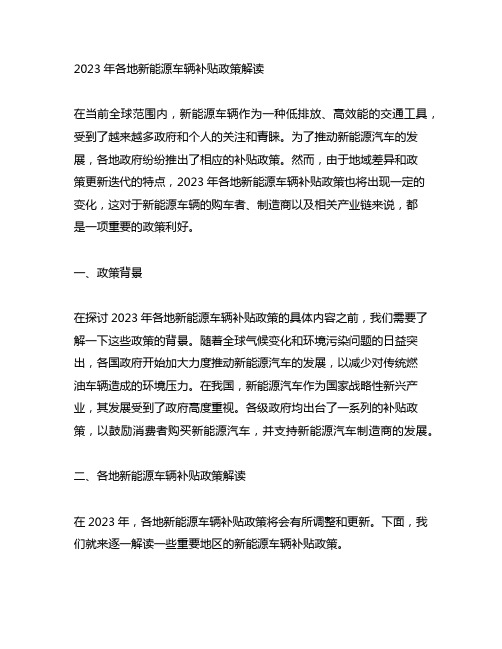 2023 年各地新能源车辆补贴政策解读

在当前全球范围内，新能源车辆作为一种低排放、高效能的交通工具，受到了越来越多政府和个人的关注和青睐。为了推动新能源汽车的发展，各地政府纷纷推出了相应的补贴政策。然而，由于地域差异和政策更新迭代的特点，2023 年各地新能源车辆补贴政策也将出现一定的变化，这对于新能源车辆的购车者、制造商以及相关产业链来说，都是一项重要的政策利好。

一、政策背景

在探讨 2023 年各地新能源车辆补贴政策的具体内容之前，我们需要了解一下这些政策的背景。随着全球气候变化和环境污染问题的日益突出，各国政府开始加大力度推动新能源汽车的发展，以减少对传统燃油车辆造成的环境压力。在我国，新能源汽车作为国家战略性新兴产业，其发展受到了政府高度重视。各级政府均出台了一系列的补贴政策，以鼓励消费者购买新能源汽车，并支持新能源汽车制造商的发展。

二、各地新能源车辆补贴政策解读

在 2023 年，各地新能源车辆补贴政策将会有所调整和更新。下面，我们就来逐一解读一些重要地区的新能源车辆补贴政策。